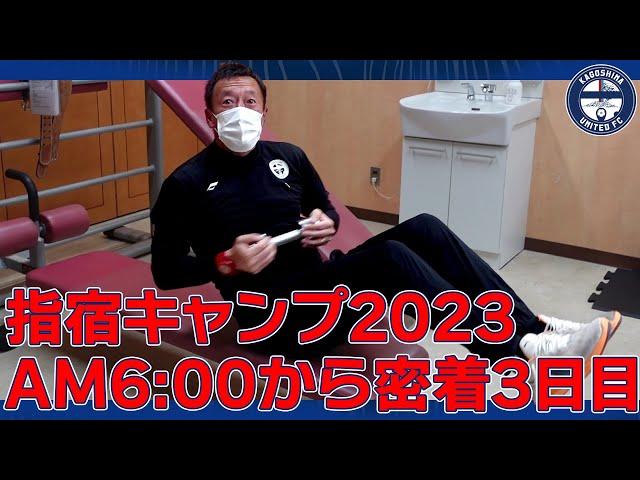 KAGOSHIMA UNITED FC

指宿キャンプ2023
AM6:00から密着3日目